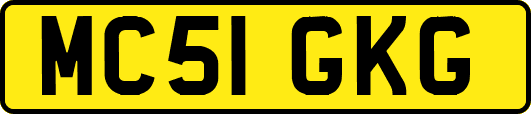 MC51 GKG